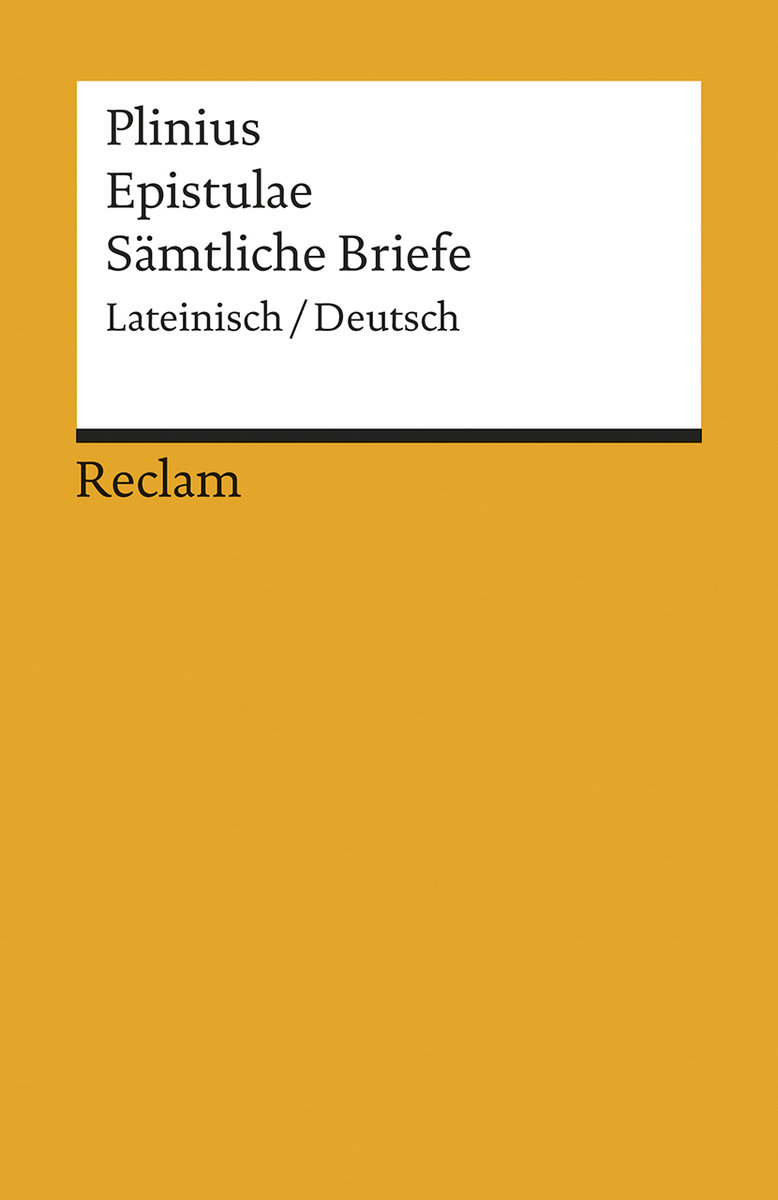 Plinius
Epistulae
Sämtliche Briefe
Lateinisch / Deutsch

Reclam